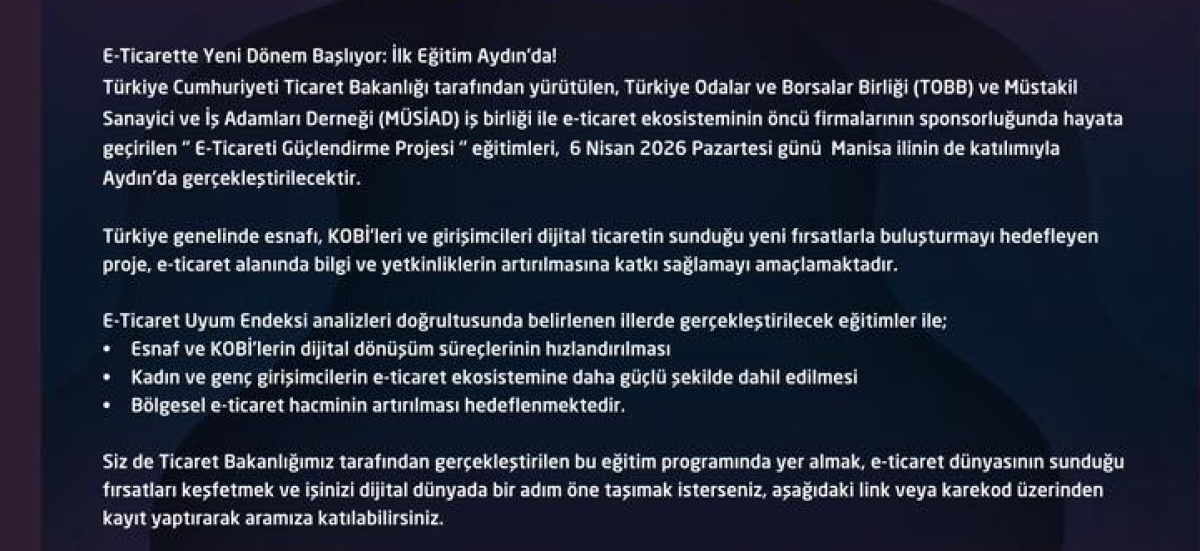 E-Ticarette Yeni Dönem Başlıyor: İlk Eğitim Aydın'da!
Türkiye Cumhuriyeti Ticaret Bakanlığı tarafından yürütülen, Türkiye Odalar ve Borsalar Birliği (TOBB) ve Müstakil Sanayici ve İş Adamları Derneği (MÜSİAD) iş birliği ile e-ticaret ekosisteminin öncü firmalarının sponsorluğunda hayata geçirilen " E-Ticareti Güçlendirme Projesi " eğitimleri, 6 Nisan 2026 Pazartesi günü Manisa ilinin de katılımıyla Aydın'da gerçekleştirilecektir.

Türkiye genelinde esnafı, KOBİ'leri ve girişimcileri dijital ticaretin sunduğu yeni fırsatlarla buluşturmayı hedefleyen proje, e-ticaret alanında bilgi ve yetkinliklerin artırılmasına katkı sağlamayı amaçlamaktadır.

E-Ticaret Uyum Endeksi analizleri doğrultusunda belirlenen illerde gerçekleştirilecek eğitimler ile;
• Esnaf ve KOBİ'lerin dijital dönüşüm süreçlerinin hızlandırılması
• Kadın ve genç girişimcilerin e-ticaret ekosistemine daha güçlü şekilde dahil edilmesi
• Bölgesel e-ticaret hacminin artırılması hedeflenmektedir.

Siz de Ticaret Bakanlığımız tarafından gerçekleştirilen bu eğitim programında yer almak, e-ticaret dünyasının sunduğu fırsatları keşfetmek ve işinizi dijital dünyada bir adım öne taşımak isterseniz, aşağıdaki link veya karekod üzerinden kayıt yaptırarak aramıza katılabilirsiniz.